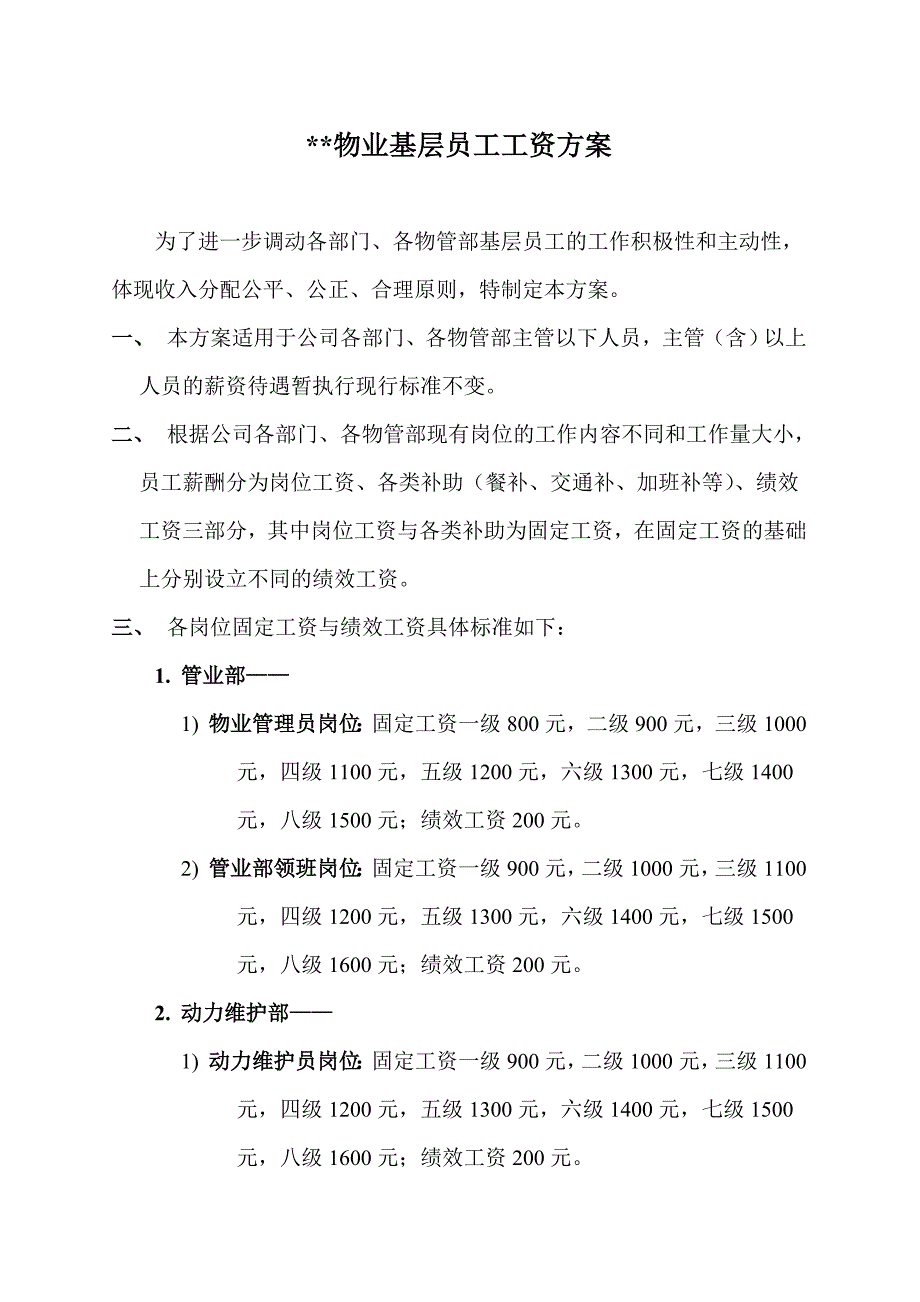 **物业基层员工工资方案

为了进一步调动各部门、各物管部基层员工的工作积极性和主动性，体现收入分配公平、公正、合理原则，特制定本方案。

一、 本方案适用于公司各部门、各物管部主管以下人员，主管（含）以上人员的薪资待遇暂执行现行标准不变。

二、 根据公司各部门、各物管部现有岗位的工作内容不同和工作量大小，员工薪酬分为岗位工资、各类补助（餐补、交通补、加班补等）、绩效工资三部分，其中岗位工资与各类补助为固定工资，在固定工资的基础上分别设立不同的绩效工资。

三、 各岗位固定工资与绩效工资具体标准如下：

1. 管业部——

1) 物业管理员岗位: 固定工资一级 800 元，二级 900 元，三级 1000 元，四级 1100 元，五级 1200 元，六级 1300 元，七级 1400 元，八级 1500 元；绩效工资 200 元。

2) 管业部领班岗位: 固定工资一级 900 元，二级 1000 元，三级 1100 元，四级 1200 元，五级 1300 元，六级 1400 元，七级 1500 元，八级 1600 元；绩效工资 200 元。

2. 动力维护部——

1) 动力维护员岗位: 固定工资一级 900 元，二级 1000 元，三级 1100 元，四级 1200 元，五级 1300 元，六级 1400 元，七级 1500 元，八级 1600 元；绩效工资 200 元。